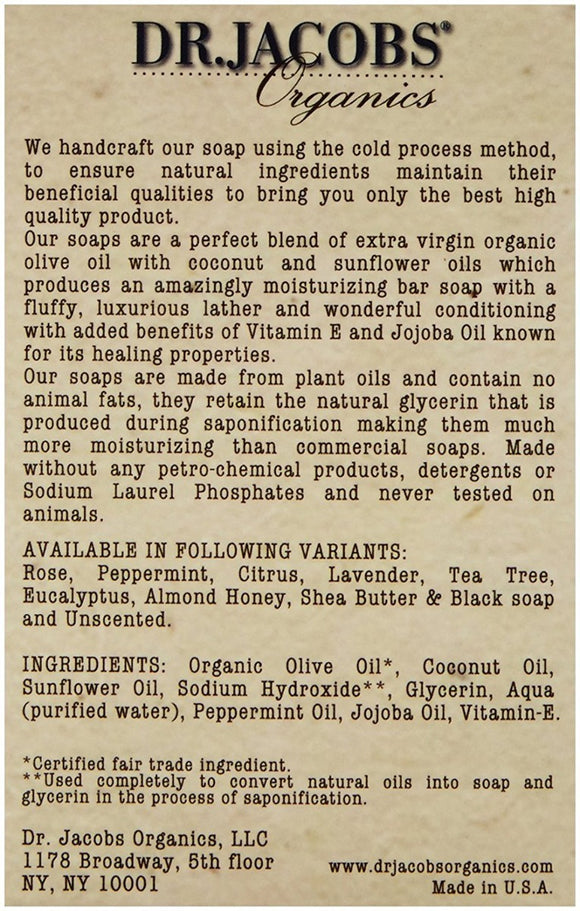 DR.JACOBS®
Organics

We handcraft our soap using the cold process method, to ensure natural ingredients maintain their beneficial qualities to bring you only the best high quality product.
Our soaps are a perfect blend of extra virgin organic olive oil with coconut and sunflower oils which produces an amazingly moisturizing bar soap with a fluffy, luxurious lather and wonderful conditioning with added benefits of Vitamin E and Jojoba Oil known for its healing properties.
Our soaps are made from plant oils and contain no animal fats, they retain the natural glycerin that is produced during saponification making them much more moisturizing than commercial soaps. Made without any petro-chemical products, detergents or Sodium Laurel Phosphates and never tested on animals.

AVAILABLE IN FOLLOWING VARIANTS:
Rose, Peppermint, Citrus, Lavender, Tea Tree, Eucalyptus, Almond Honey, Shea Butter & Black soap and Unscented.

INGREDIENTS: Organic Olive Oil*, Coconut Oil, Sunflower Oil, Sodium Hydroxide**, Glycerin, Aqua (purified water), Peppermint Oil, Jojoba Oil, Vitamin-E.

*Certified fair trade ingredient.
**Used completely to convert natural oils into soap and glycerin in the process of saponification.

Dr. Jacobs Organics, LLC
1178 Broadway, 5th floor
NY, NY 10001

www.drjacobsorganics.com
Made in U.S.A.